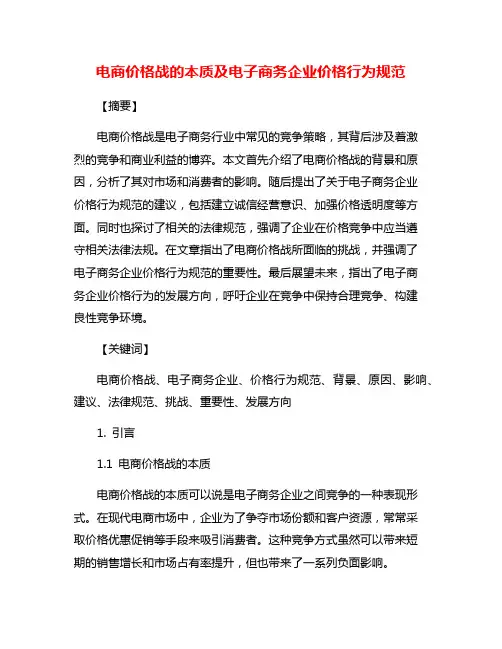 电商价格战的本质及电子商务企业价格行为规范

【摘要】

电商价格战是电子商务行业中常见的竞争策略，其背后涉及着激烈的竞争和商业利益的博弈。本文首先介绍了电商价格战的背景和原因，分析了其对市场和消费者的影响。随后提出了关于电子商务企业价格行为规范的建议，包括建立诚信经营意识、加强价格透明度等方面。同时也探讨了相关的法律规范，强调了企业在价格竞争中应当遵守相关法律法规。在文章指出了电商价格战所面临的挑战，并强调了电子商务企业价格行为规范的重要性。最后展望未来，指出了电子商务企业价格行为的发展方向，呼吁企业在竞争中保持合理竞争、构建良性竞争环境。

【关键词】

电商价格战、电子商务企业、价格行为规范、背景、原因、影响、建议、法律规范、挑战、重要性、发展方向

1. 引言

1.1 电商价格战的本质

电商价格战的本质可以说是电子商务企业之间竞争的一种表现形式。在现代电商市场中，企业为了争夺市场份额和客户资源，常常采取价格优惠促销等手段来吸引消费者。这种竞争方式虽然可以带来短期的销售增长和市场占有率提升，但也带来了一系列负面影响。